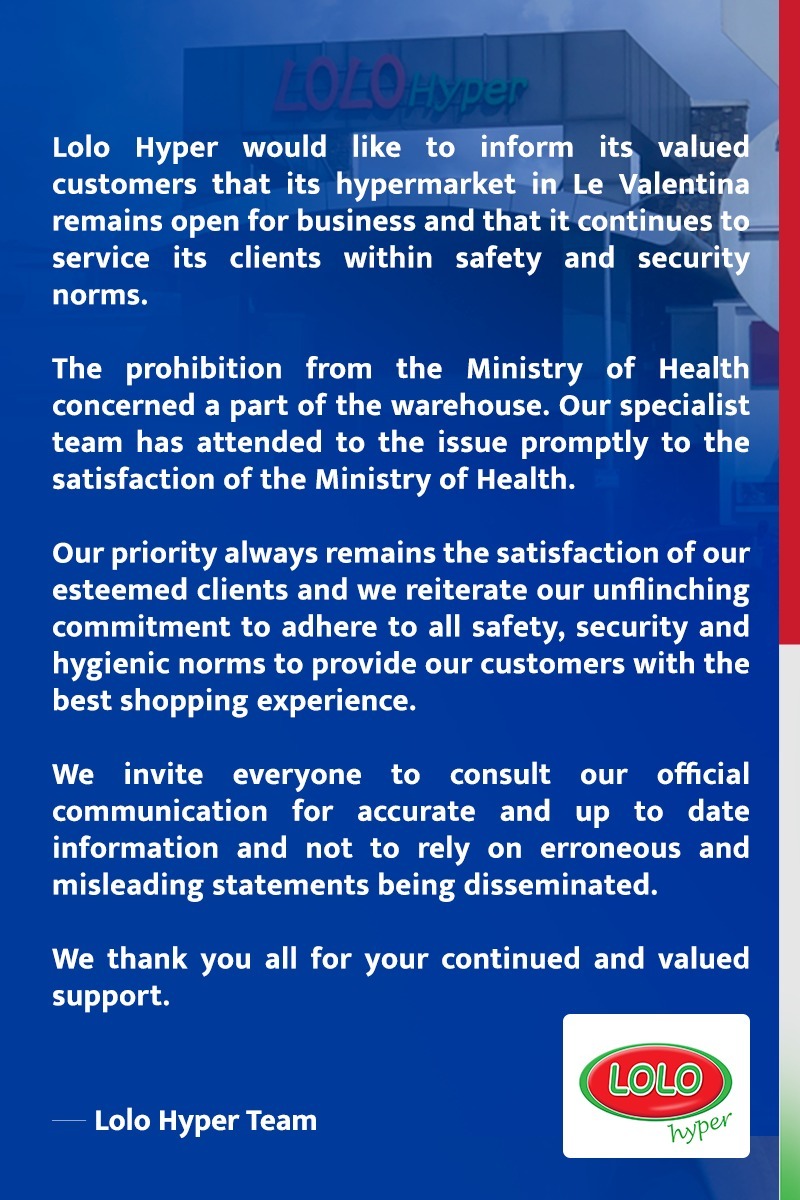 LOLO Hyper

Lolo Hyper would like to inform its valued customers that its hypermarket in Le Valentina remains open for business and that it continues to service its clients within safety and security norms.

The prohibition from the Ministry of Health concerned a part of the warehouse. Our specialist team has attended to the issue promptly to the satisfaction of the Ministry of Health.

Our priority always remains the satisfaction of our esteemed clients and we reiterate our unflinching commitment to adhere to all safety, security and hygienic norms to provide our customers with the best shopping experience.

We invite everyone to consult our official communication for accurate and up to date information and not to rely on erroneous and misleading statements being disseminated.

We thank you all for your continued and valued support.

— Lolo Hyper Team

LOLO
hyper